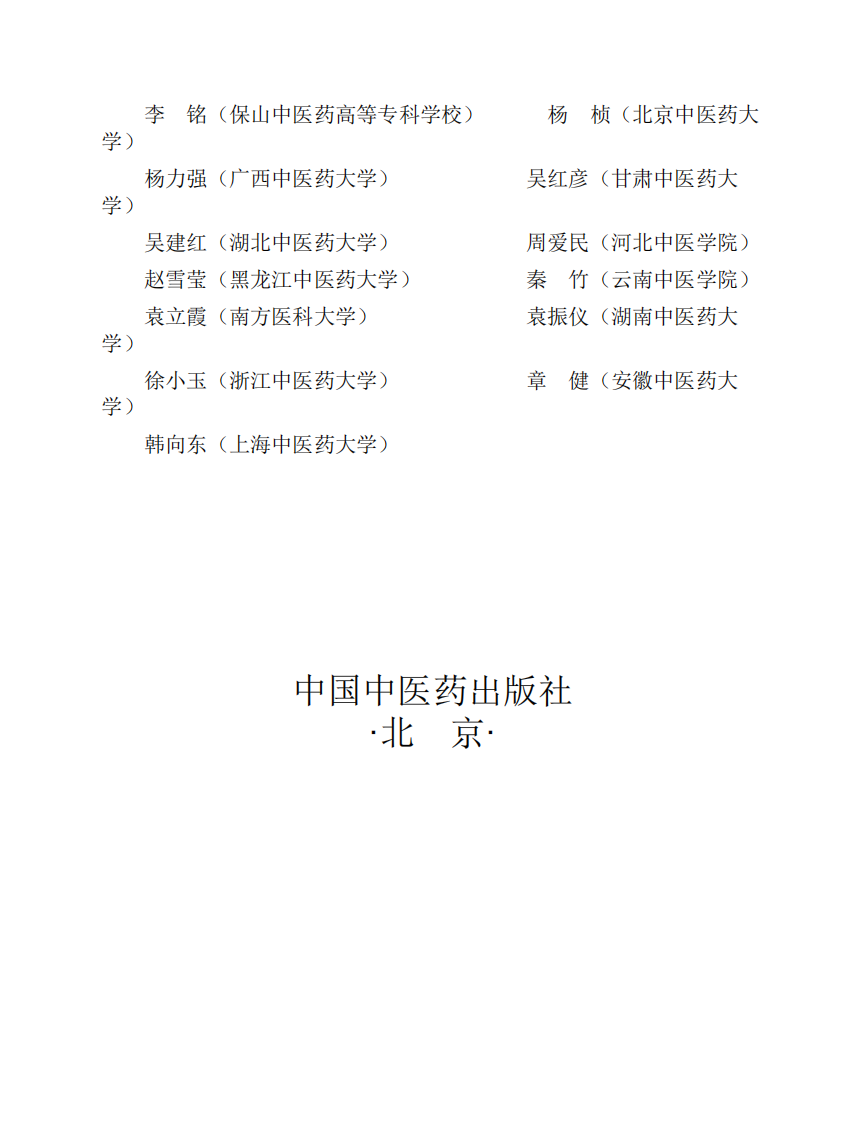 李　铭（保山中医药高等专科学校）　　杨　桢（北京中医药大学）
杨力强（广西中医药大学）　　吴红彦（甘肃中医药大学）
吴建红（湖北中医药大学）　　周爱民（河北中医学院）
赵雪莹（黑龙江中医药大学）　　秦　竹（云南中医学院）
袁立霞（南方医科大学）　　袁振仪（湖南中医药大学）
徐小玉（浙江中医药大学）　　章　健（安徽中医药大学）
韩向东（上海中医药大学）

中国中医药出版社
·北　京·